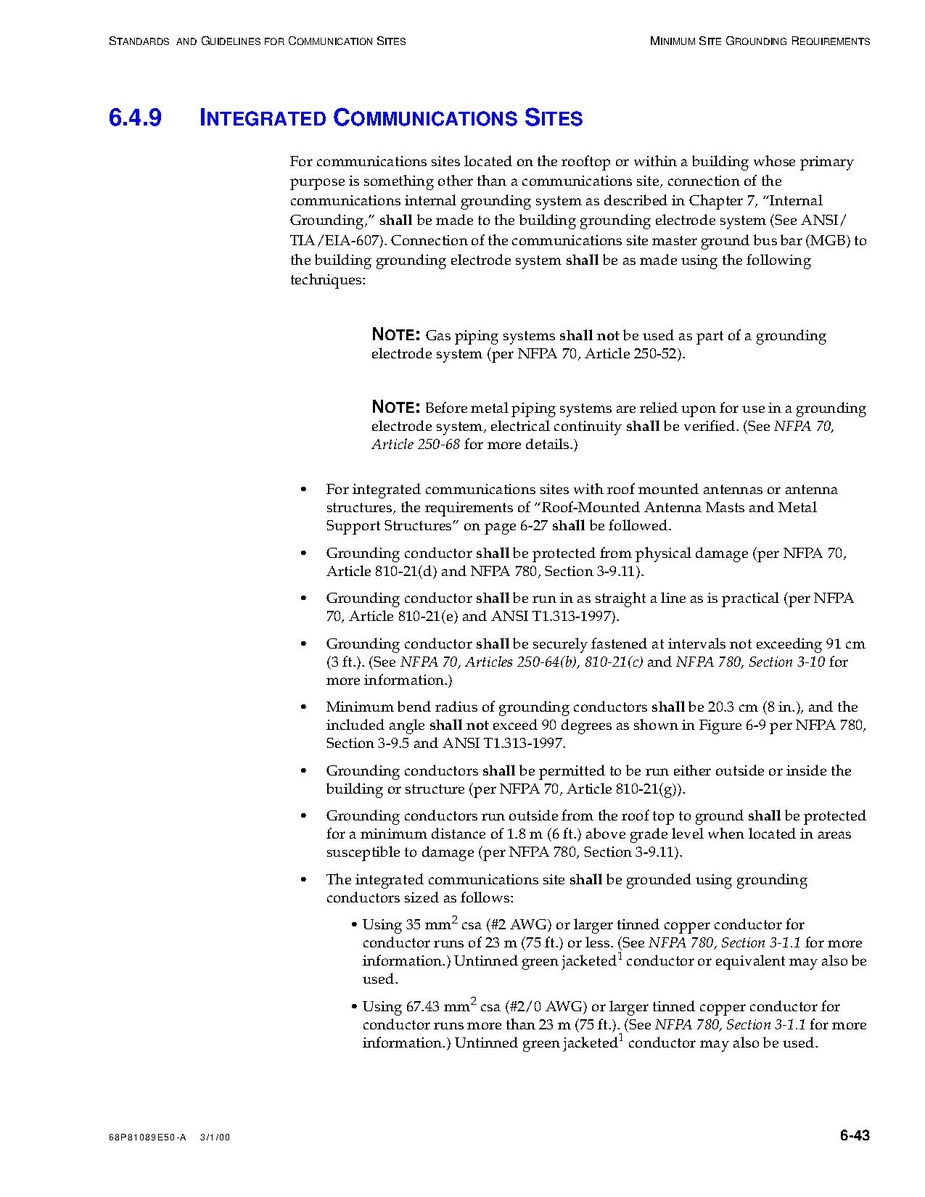 STANDARDS AND GUIDELINES FOR COMMUNICATION SITES

MINIMUM SITE GROUNDING REQUIREMENTS

6.4.9 INTEGRATED COMMUNICATIONS SITES

For communications sites located on the rooftop or within a building whose primary purpose is something other than a communications site, connection of the communications internal grounding system as described in Chapter 7, "Internal Grounding," shall be made to the building grounding electrode system (See ANSI/TIA/EIA-607). Connection of the communications site master ground bus bar (MGB) to the building grounding electrode system shall be as made using the following techniques:

NOTE: Gas piping systems shall not be used as part of a grounding electrode system (per NFPA 70, Article 250-52).

NOTE: Before metal piping systems are relied upon for use in a grounding electrode system, electrical continuity shall be verified. (See NFPA 70, Article 250-68 for more details.)

• For integrated communications sites with roof mounted antennas or antenna structures, the requirements of "Roof-Mounted Antenna Masts and Metal Support Structures" on page 6-27 shall be followed.

• Grounding conductor shall be protected from physical damage (per NFPA 70, Article 810-21(d) and NFPA 780, Section 3-9.11).

• Grounding conductor shall be run in as straight a line as is practical (per NFPA 70, Article 810-21(e) and ANSI T1.313-1997).

• Grounding conductor shall be securely fastened at intervals not exceeding 91 cm (3 ft.). (See NFPA 70, Articles 250-64(b), 810-21(c) and NFPA 780, Section 3-10 for more information.)

• Minimum bend radius of grounding conductors shall be 20.3 cm (8 in.), and the included angle shall not exceed 90 degrees as shown in Figure 6-9 per NFPA 780, Section 3-9.5 and ANSI T1.313-1997.

• Grounding conductors shall be permitted to be run either outside or inside the building or structure (per NFPA 70, Article 810-21(g)).

• Grounding conductors run outside from the roof top to ground shall be protected for a minimum distance of 1.8 m (6 ft.) above grade level when located in areas susceptible to damage (per NFPA 780, Section 3-9.11).

• The integrated communications site shall be grounded using grounding conductors sized as follows:

• Using 35 mm$^2$ csa (#2 AWG) or larger tinned copper conductor for conductor runs of 23 m (75 ft.) or less. (See NFPA 780, Section 3-1.1 for more information.) Untinned green jacketed$^1$ conductor or equivalent may also be used.

• Using 67.43 mm$^2$ csa (#2/0 AWG) or larger tinned copper conductor for conductor runs more than 23 m (75 ft.). (See NFPA 780, Section 3-1.1 for more information.) Untinned green jacketed$^1$ conductor may also be used.

68P81089E50-A 3/1/00

6-43